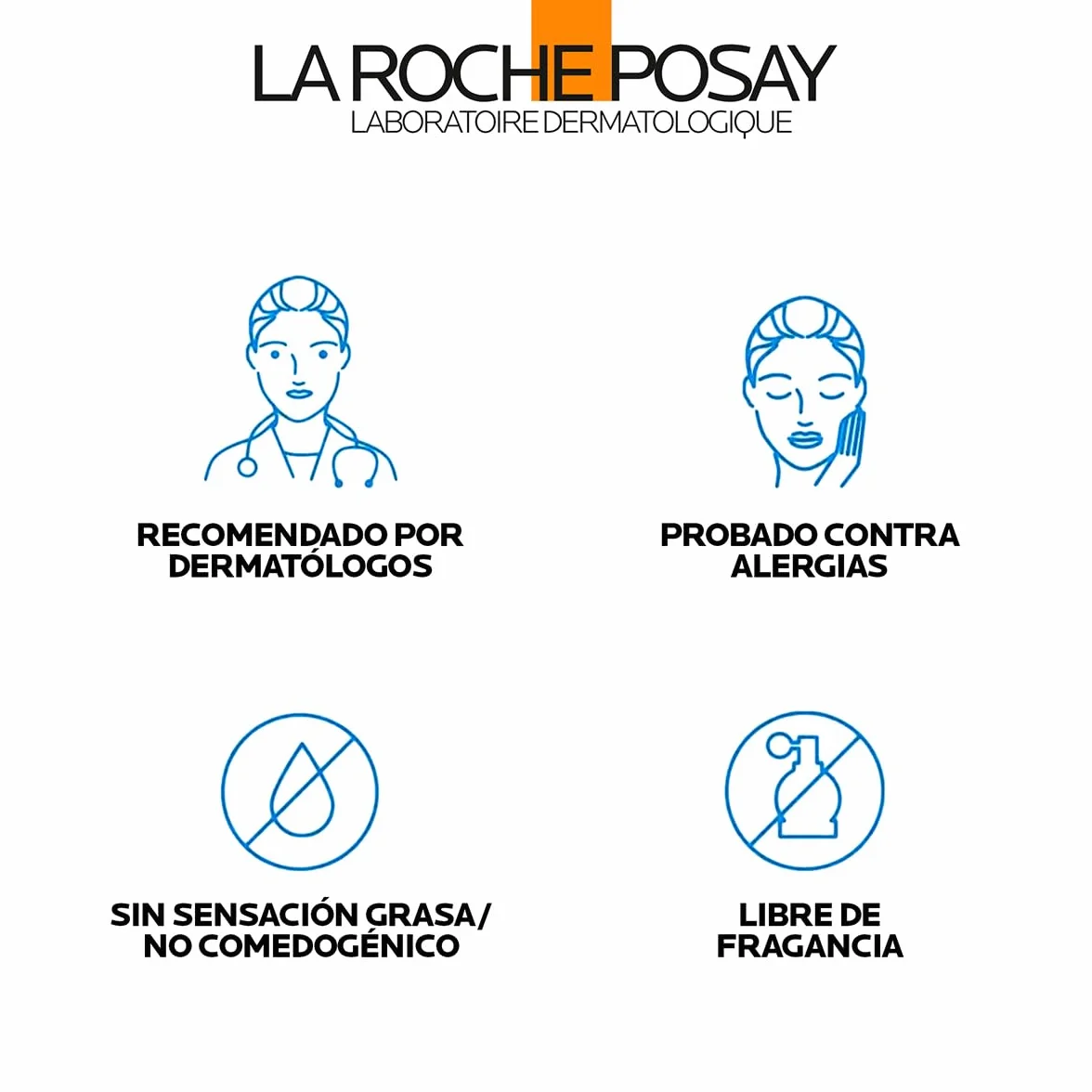 LA ROCHE POSAY
LABORATOIRE DERMATOLOGIQUE

RECOMENDADO POR DERMATÓLOGOS

PROBADO CONTRA ALERGIAS

SIN SENSACIÓN GRASA/ NO COMEDOGÉNICO

LIBRE DE FRAGANCIA